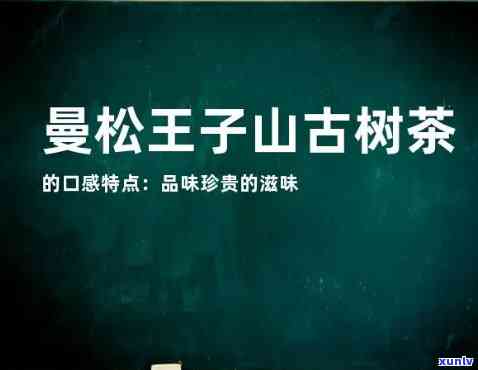 曼松王子山古树茶

的口感特点：品味珍贵的滋味

xunlv